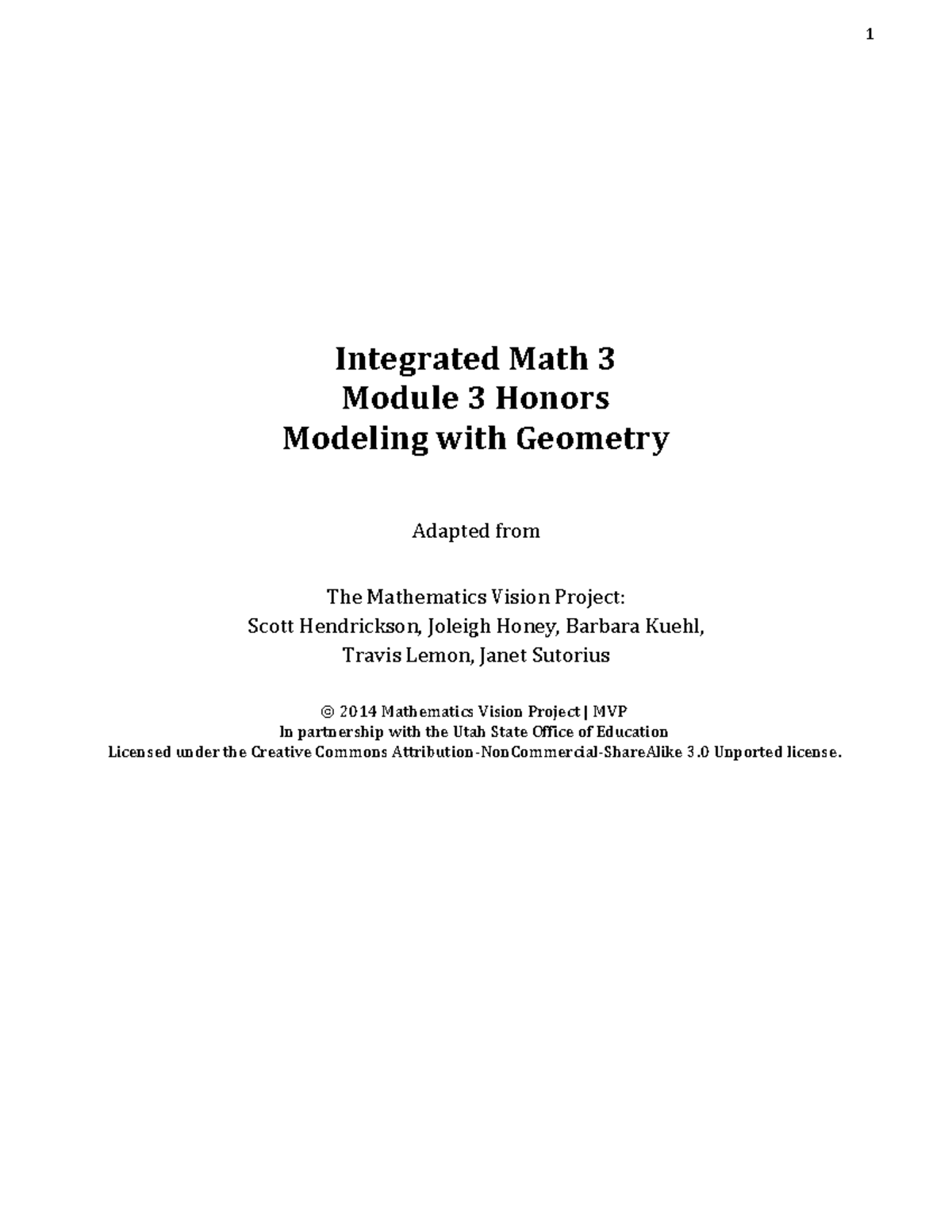 1

Integrated Math 3
Module 3 Honors
Modeling with Geometry

Adapted from

The Mathematics Vision Project:
Scott Hendrickson, Joleigh Honey, Barbara Kuehl,
Travis Lemon, Janet Sutorius

© 2014 Mathematics Vision Project | MVP
In partnership with the Utah State Office of Education
Licensed under the Creative Commons Attribution-NonCommercial-ShareAlike 3.0 Unported license.